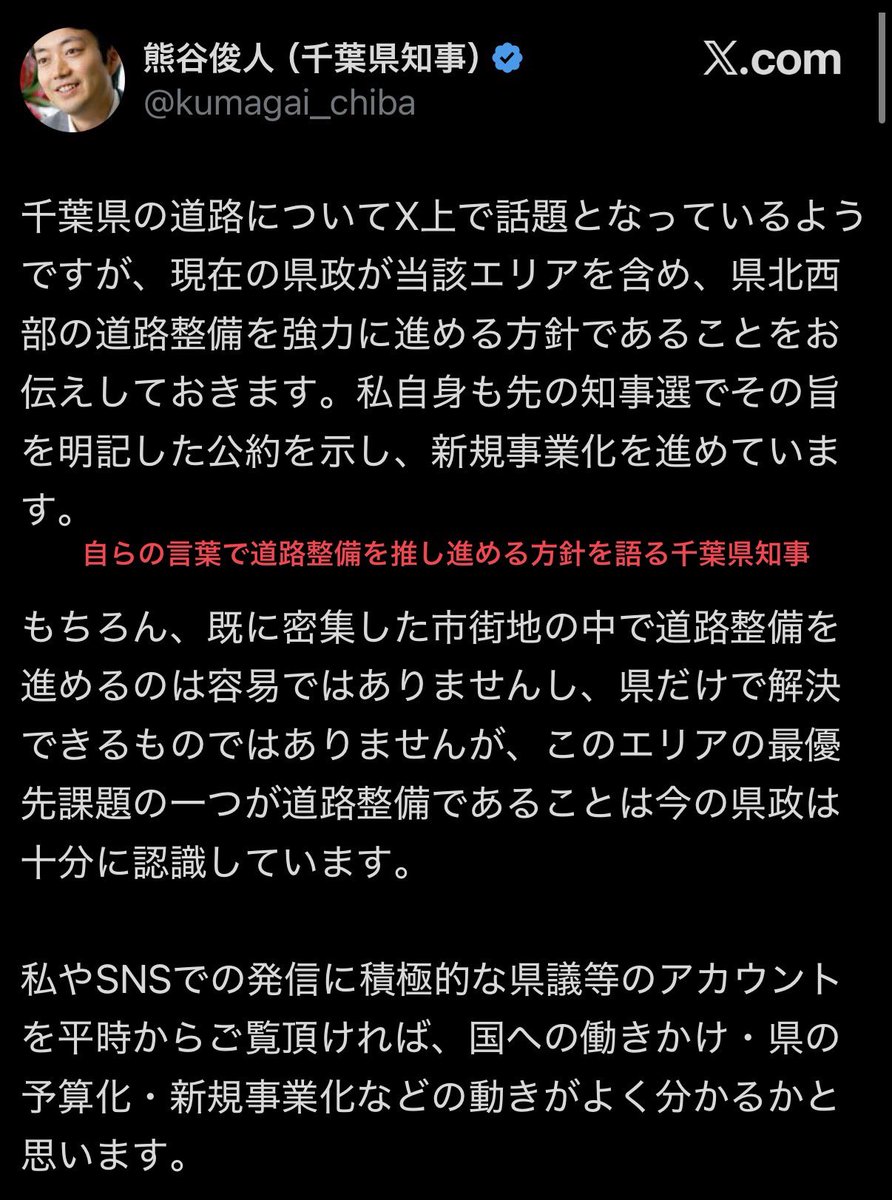 熊谷俊人（千葉県知事）
@kumagai_chiba

X.com

千葉県の道路についてX上で話題となっているようですが、現在の県政が当該エリアを含め、県北西部の道路整備を強力に進める方針であることをお伝えしておきます。私自身も先の知事選でその旨を明記した公約を示し、新規事業化を進めています。

自らの言葉で道路整備を推し進める方針を語る千葉県知事

もちろん、既に密集した市街地の中で道路整備を進めるのは容易ではありませんし、県だけで解決できるものではありませんが、このエリアの最優先課題の一つが道路整備であることは今の県政は十分に認識しています。

私やSNSでの発信に積極的な県議等のアカウントを平時からご覧頂ければ、国への働きかけ・県の予算化・新規事業化などの動きがよく分かるかと思います。